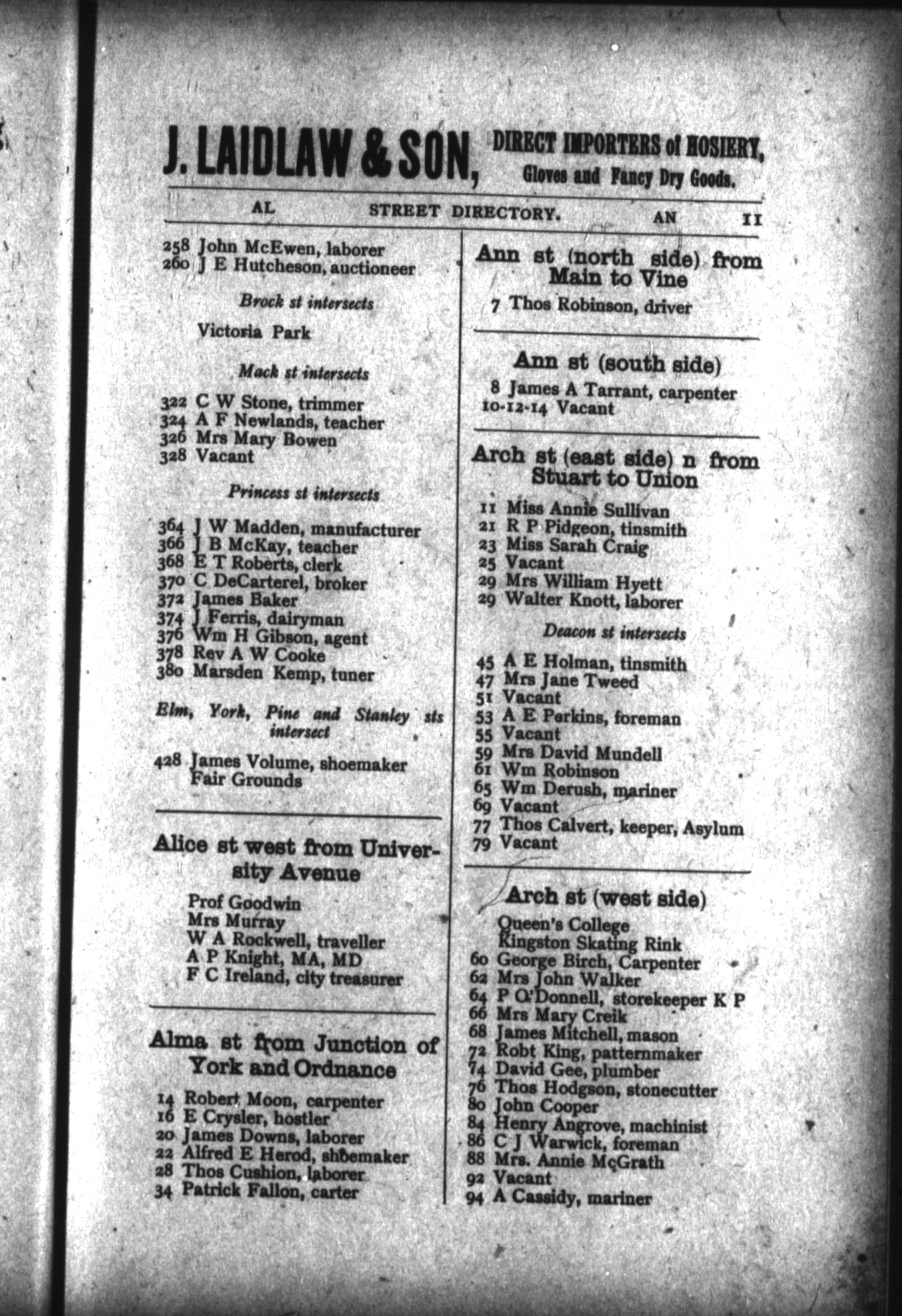 J. LAIDLAW & SON, DIRECT IMPORTERS of HOSIERY, Gloves and Fancy Dry Goods.

AL STREET DIRECTORY. AN 11

258 John McEwen, laborer
260 J E Hutcheson, auctioneer

Brock st intersects

Victoria Park

Mack st intersects

322 C W Stone, trimmer
324 A F Newlands, teacher
326 Mrs Mary Bowen
328 Vacant

Princess st intersects

364 J W Madden, manufacturer
366 J B McKay, teacher
368 E T Roberts, clerk
370 C DeCarterel, broker
372 James Baker
374 J Ferris, dairyman
376 Wm H Gibson, agent
378 Rev A W Cooke
380 Marsden Kemp, tuner

Elm, York, Pine and Stanley sts intersect

428 James Volume, shoemaker
Fair Grounds

Alice st west from University Avenue

Prof Goodwin
Mrs Murray
W A Rockwell, traveller
A P Knight, MA, MD
F C Ireland, city treasurer

Alma st from Junction of York and Ordnance

14 Robert Moon, carpenter
16 E Crysler, hostler
20 James Downs, laborer
22 Alfred E Herod, shoemaker
28 Thos Cushion, laborer
34 Patrick Fallon, carter

Ann st (north side) from Main to Vine

7 Thos Robinson, driver

Ann st (south side)

8 James A Tarrant, carpenter
10-12-14 Vacant

Arch st (east side) n from Stuart to Union

11 Miss Annie Sullivan
21 R P Pidgeon, tinsmith
23 Miss Sarah Craig
25 Vacant
29 Mrs William Hyett
29 Walter Knott, laborer

Deacon st intersects

45 A E Holman, tinsmith
47 Mrs Jane Tweed
51 Vacant
53 A E Perkins, foreman
55 Vacant
59 Mrs David Mundell
61 Wm Robinson
65 Wm Derush, mariner
69 Vacant
77 Thos Calvert, keeper, Asylum
79 Vacant

Arch st (west side)

Queen's College
Kingston Skating Rink
60 George Birch, Carpenter
62 Mrs John Walker
64 P O'Donnell, storekeeper K P
66 Mrs Mary Creik
68 James Mitchell, mason
72 Robt King, patternmaker
74 David Gee, plumber
76 Thos Hodgson, stonecutter
80 John Cooper
84 Henry Angrove, machinist
86 C J Warwick, foreman
88 Mrs. Annie McGrath
92 Vacant
94 A Cassidy, mariner